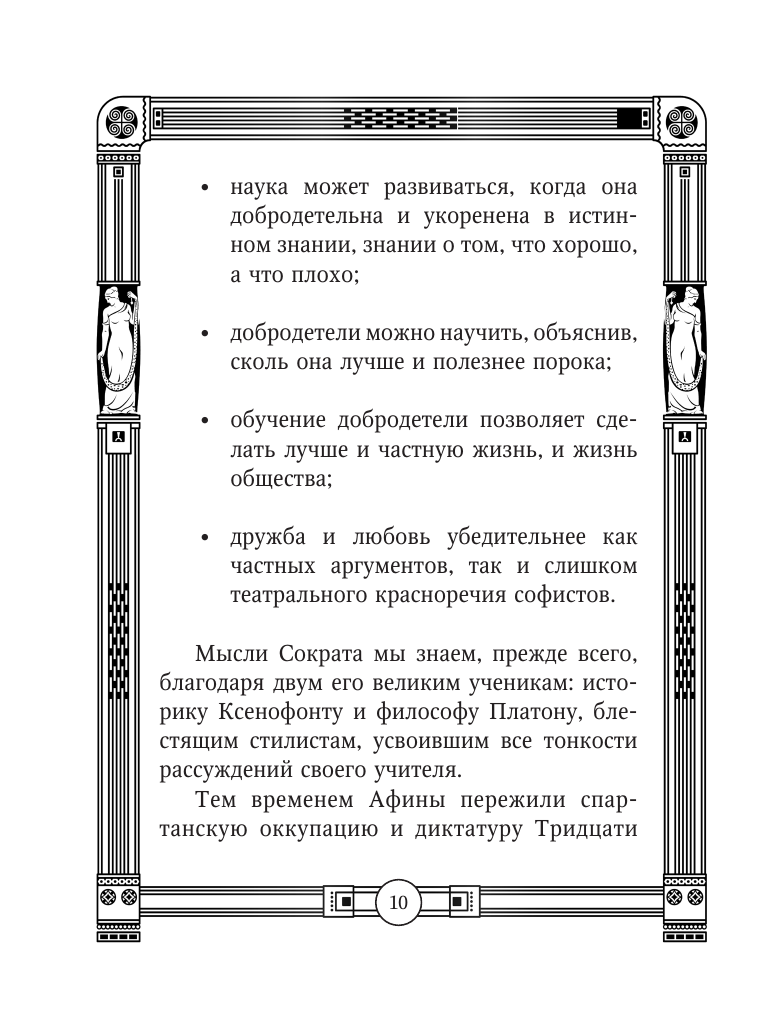 • наука может развиваться, когда она добродетельна и укоренена в истинном знании, знании о том, что хорошо, а что плохо;

• добродетели можно научить, объяснив, сколь она лучше и полезнее порока;

• обучение добродетели позволяет сделать лучше и частную жизнь, и жизнь общества;

• дружба и любовь убедительнее как частных аргументов, так и слишком театрального красноречия софистов.

Мысли Сократа мы знаем, прежде всего, благодаря двум его великим ученикам: историку Ксенофонту и философу Платону, блестящим стилистам, усвоившим все тонкости рассуждений своего учителя.

Тем временем Афины пережили спартанскую оккупацию и диктатуру Тридцати

10